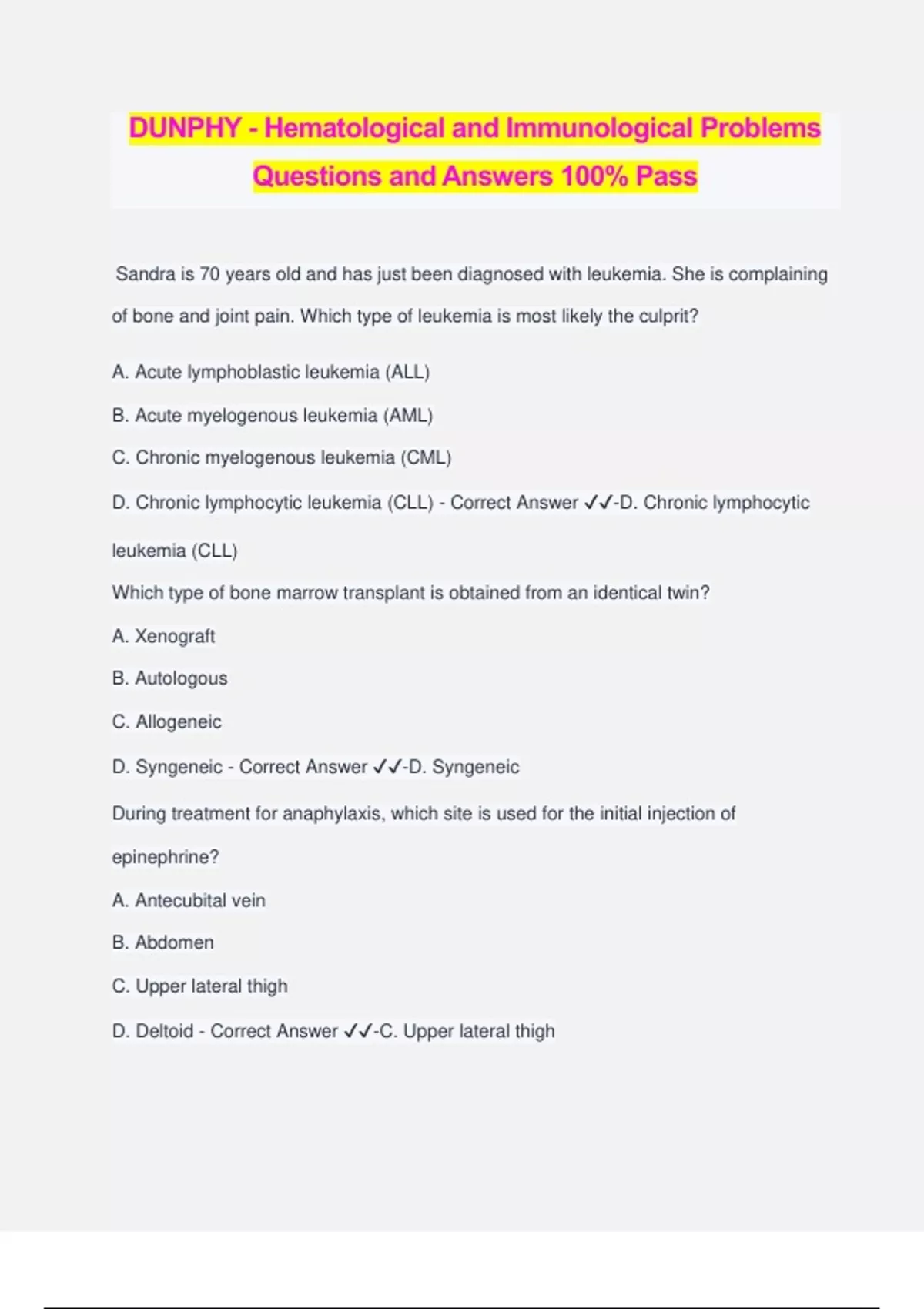 DUNPHY - Hematological and Immunological Problems Questions and Answers 100% Pass

Sandra is 70 years old and has just been diagnosed with leukemia. She is complaining of bone and joint pain. Which type of leukemia is most likely the culprit?

A. Acute lymphoblastic leukemia (ALL)

B. Acute myelogenous leukemia (AML)

C. Chronic myelogenous leukemia (CML)

D. Chronic lymphocytic leukemia (CLL) - Correct Answer ✓✓-D. Chronic lymphocytic leukemia (CLL)

Which type of bone marrow transplant is obtained from an identical twin?

A. Xenograft

B. Autologous

C. Allogeneic

D. Syngeneic - Correct Answer ✓✓-D. Syngeneic

During treatment for anaphylaxis, which site is used for the initial injection of epinephrine?

A. Antecubital vein

B. Abdomen

C. Upper lateral thigh

D. Deltoid - Correct Answer ✓✓-C. Upper lateral thigh